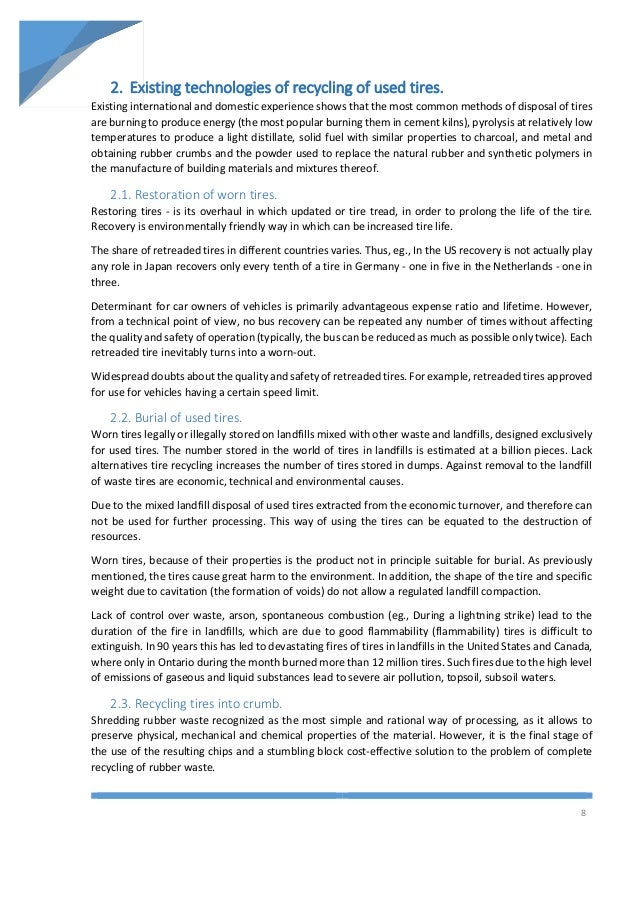 2. Existing technologies of recycling of used tires.

Existing international and domestic experience shows that the most common methods of disposal of tires are burning to produce energy (the most popular burning them in cement kilns), pyrolysis at relatively low temperatures to produce a light distillate, solid fuel with similar properties to charcoal, and metal and obtaining rubber crumbs and the powder used to replace the natural rubber and synthetic polymers in the manufacture of building materials and mixtures thereof.

2.1. Restoration of worn tires.

Restoring tires - is its overhaul in which updated or tire tread, in order to prolong the life of the tire. Recovery is environmentally friendly way in which can be increased tire life.

The share of retreaded tires in different countries varies. Thus, eg., In the US recovery is not actually play any role in Japan recovers only every tenth of a tire in Germany - one in five in the Netherlands - one in three.

Determinant for car owners of vehicles is primarily advantageous expense ratio and lifetime. However, from a technical point of view, no bus recovery can be repeated any number of times without affecting the quality and safety of operation (typically, the bus can be reduced as much as possible only twice). Each retreaded tire inevitably turns into a worn-out.

Widespread doubts about the quality and safety of retreaded tires. For example, retreaded tires approved for use for vehicles having a certain speed limit.

2.2. Burial of used tires.

Worn tires legally or illegally stored on landfills mixed with other waste and landfills, designed exclusively for used tires. The number stored in the world of tires in landfills is estimated at a billion pieces. Lack alternatives tire recycling increases the number of tires stored in dumps. Against removal to the landfill of waste tires are economic, technical and environmental causes.

Due to the mixed landfill disposal of used tires extracted from the economic turnover, and therefore can not be used for further processing. This way of using the tires can be equated to the destruction of resources.

Worn tires, because of their properties is the product not in principle suitable for burial. As previously mentioned, the tires cause great harm to the environment. In addition, the shape of the tire and specific weight due to cavitation (the formation of voids) do not allow a regulated landfill compaction.

Lack of control over waste, arson, spontaneous combustion (eg., During a lightning strike) lead to the duration of the fire in landfills, which are due to good flammability (flammability) tires is difficult to extinguish. In 90 years this has led to devastating fires of tires in landfills in the United States and Canada, where only in Ontario during the month burned more than 12 million tires. Such fires due to the high level of emissions of gaseous and liquid substances lead to severe air pollution, topsoil, subsoil waters.

2.3. Recycling tires into crumb.

Shredding rubber waste recognized as the most simple and rational way of processing, as it allows to preserve physical, mechanical and chemical properties of the material. However, it is the final stage of the use of the resulting chips and a stumbling block cost-effective solution to the problem of complete recycling of rubber waste.

8